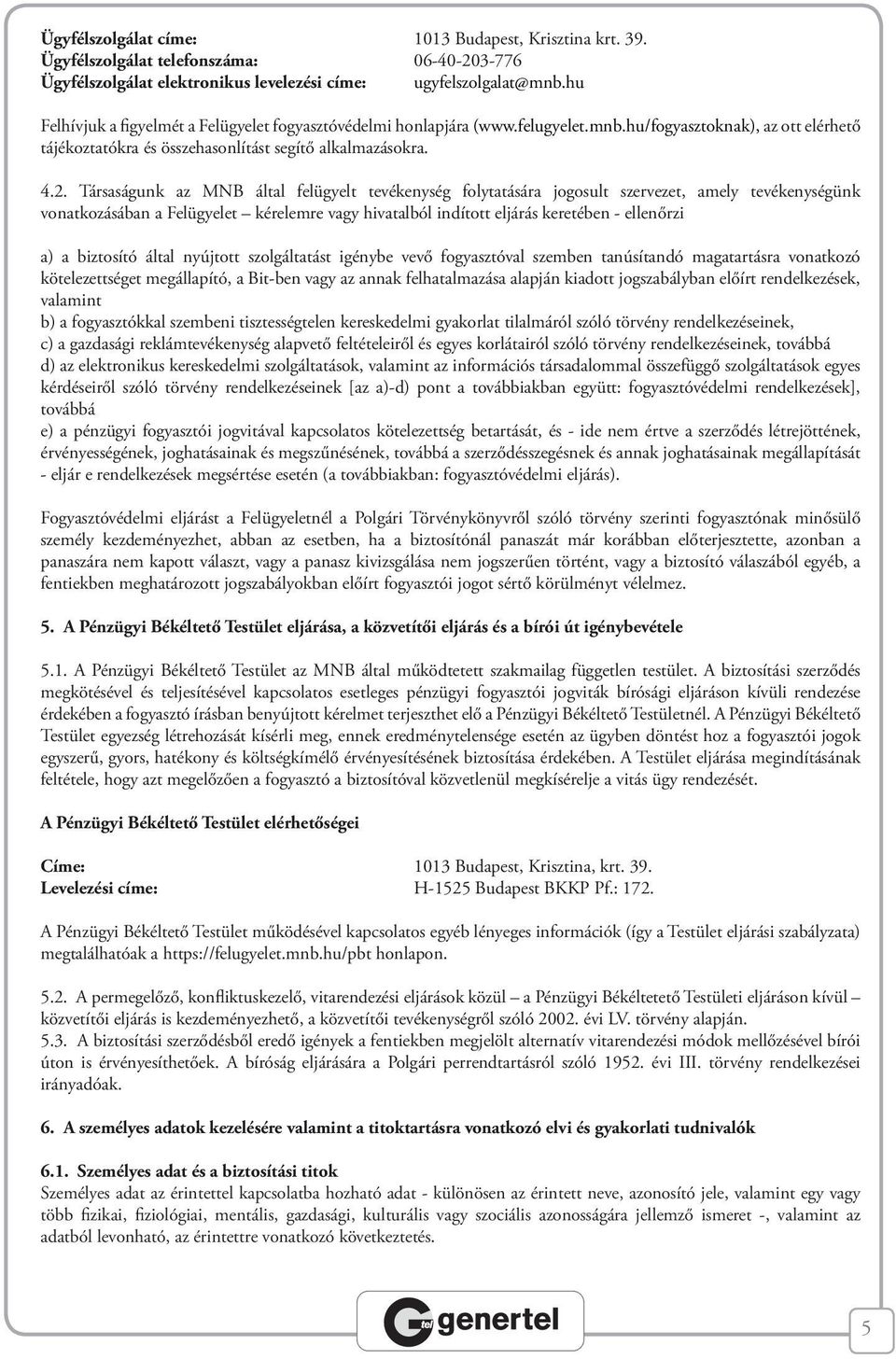 Ügyfélszolgálat címe: 1013 Budapest, Krisztina krt. 39.
Ügyfélszolgálat telefonszáma: 06-40-203-776
Ügyfélszolgálat elektronikus levelezési címe: ugyfelszolgalat@mnb.hu

Felhívjuk a figyelmét a Felügyelet fogyasztóvédelmi honlapjára (www.felugyelet.mnb.hu/fogyasztoknak), az ott elérhető tájékoztatókra és összehasonlítást segítő alkalmazásokra.

4.2. Társaságunk az MNB által felügyelt tevékenység folytatására jogosult szervezet, amely tevékenységünk vonatkozásában a Felügyelet – kérelemre vagy hivatalból indított eljárás keretében - ellenőrzi

a) a biztosító által nyújtott szolgáltatást igénybe vevő fogyasztóval szemben tanúsítandó magatartásra vonatkozó kötelezettséget megállapító, a Bit-ben vagy az annak felhatalmazása alapján kiadott jogszabályban előírt rendelkezések, valamint
b) a fogyasztókkal szembeni tisztességtelen kereskedelmi gyakorlat tilalmáról szóló törvény rendelkezéseinek,
c) a gazdasági reklámtevékenység alapvető feltételeiről és egyes korlátairól szóló törvény rendelkezéseinek, továbbá
d) az elektronikus kereskedelmi szolgáltatások, valamint az információs társadalommal összefüggő szolgáltatások egyes kérdéseiről szóló törvény rendelkezéseinek [az a)-d) pont a továbbiakban együtt: fogyasztóvédelmi rendelkezések], továbbá
e) a pénzügyi fogyasztói jogvitával kapcsolatos kötelezettség betartását, és - ide nem értve a szerződés létrejöttének, érvényességének, joghatásainak és megszűnésének, továbbá a szerződésszegésnek és annak joghatásainak megállapítását - eljár e rendelkezések megsértése esetén (a továbbiakban: fogyasztóvédelmi eljárás).

Fogyasztóvédelmi eljárást a Felügyeletnél a Polgári Törvénykönyvről szóló törvény szerinti fogyasztónak minősülő személy kezdeményezhet, abban az esetben, ha a biztosítónál panaszát már korábban előterjesztette, azonban a panaszára nem kapott választ, vagy a panasz kivizsgálása nem jogszerűen történt, vagy a biztosító válaszából egyéb, a fentiekben meghatározott jogszabályokban előírt fogyasztói jogot sértő körülményt vélelmez.

5. A Pénzügyi Békéltető Testület eljárása, a közvetítői eljárás és a bírói út igénybevétele

5.1. A Pénzügyi Békéltető Testület az MNB által működtetett szakmailag független testület. A biztosítási szerződés megkötésével és teljesítésével kapcsolatos esetleges pénzügyi fogyasztói jogviták bírósági eljáráson kívüli rendezése érdekében a fogyasztó írásban benyújtott kérelmet terjeszthet elő a Pénzügyi Békéltető Testületnél. A Pénzügyi Békéltető Testület egyezség létrehozását kísérli meg, ennek eredménytelensége esetén az ügyben döntést hoz a fogyasztói jogok egyszerű, gyors, hatékony és költségkímélő érvényesítésének biztosítása érdekében. A Testület eljárása megindításának feltétele, hogy azt megelőzően a fogyasztó a biztosítóval közvetlenül megkísérelje a vitás ügy rendezését.

A Pénzügyi Békéltető Testület elérhetőségei

Címe: 1013 Budapest, Krisztina, krt. 39.
Levelezési címe: H-1525 Budapest BKKP Pf.: 172.

A Pénzügyi Békéltető Testület működésével kapcsolatos egyéb lényeges információk (így a Testület eljárási szabályzata) megtalálhatóak a https://felugyelet.mnb.hu/pbt honlapon.

5.2. A permegelőző, konfliktuskezelő, vitarendezési eljárások közül – a Pénzügyi Békéltetető Testületi eljáráson kívül – közvetítői eljárás is kezdeményezhető, a közvetítői tevékenységről szóló 2002. évi LV. törvény alapján.
5.3. A biztosítási szerződésből eredő igények a fentiekben megjelölt alternatív vitarendezési módok mellőzésével bírói úton is érvényesíthetőek. A bíróság eljárására a Polgári perrendtartásról szóló 1952. évi III. törvény rendelkezései irányadóak.

6. A személyes adatok kezelésére valamint a titoktartásra vonatkozó elvi és gyakorlati tudnivalók

6.1. Személyes adat és a biztosítási titok
Személyes adat az érintettel kapcsolatba hozható adat - különösen az érintett neve, azonosító jele, valamint egy vagy több fizikai, fiziológiai, mentális, gazdasági, kulturális vagy szociális azonosságára jellemző ismeret -, valamint az adatból levonható, az érintettre vonatkozó következtetés.

tel genertel

5